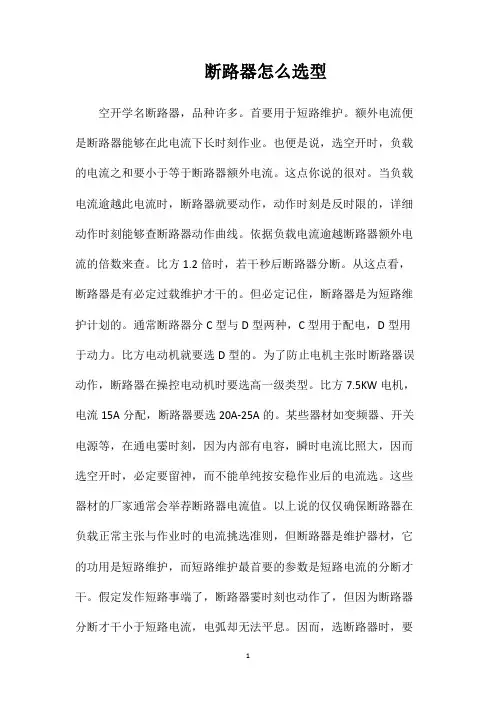 断路器怎么选型

空开学名断路器，品种许多。首要用于短路维护。额外电流便是断路器能够在此电流下长时刻作业。也便是说，选空开时，负载的电流之和要小于等于断路器额外电流。这点你说的很对。当负载电流逾越此电流时，断路器就要动作，动作时刻是反时限的，详细动作时刻能够查断路器动作曲线。依据负载电流逾越断路器额外电流的倍数来查。比方 1.2 倍时，若干秒后断路器分断。从这点看，断路器是有必定过载维护才干的。但必定记住，断路器是为短路维护计划的。通常断路器分 C 型与 D 型两种，C 型用于配电，D 型用于动力。比方电动机就要选 D 型的。为了防止电机主张时断路器误动作，断路器在操控电动机时要选高一级类型。比方 7.5KW 电机，电流 15A 分配，断路器要选 20A-25A 的。某些器材如变频器、开关电源等，在通电霎时刻，因为内部有电容，瞬时电流比照大，因而选空开时，必定要留神，而不能单纯按安稳作业后的电流选。这些器材的厂家通常会举荐断路器电流值。以上说的仅仅确保断路器在负载正常主张与作业时的电流挑选准则，但断路器是维护器材，它的功用是短路维护，而短路维护最首要的参数是短路电流的分断才干。假定发作短路事端了，断路器霎时刻也动作了，但因为断路器分断才干小于短路电流，电弧却无法平息。因而，选断路器时，要

1